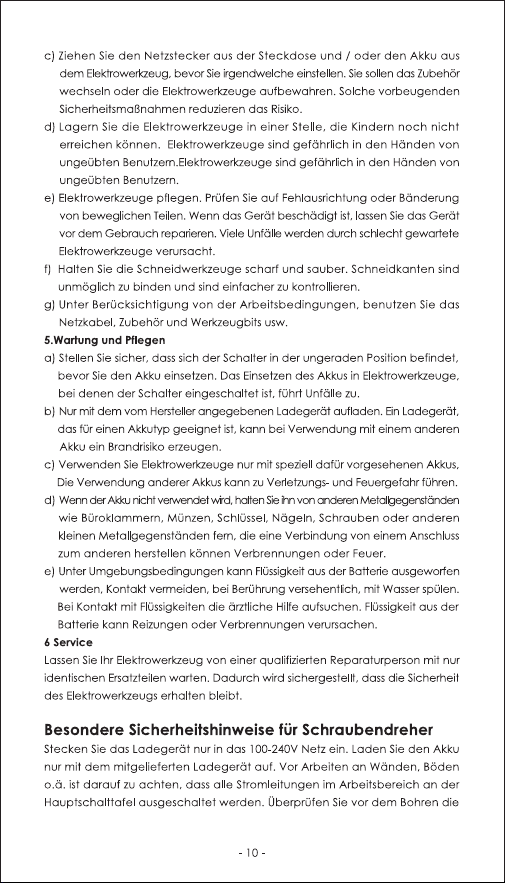 c) Ziehen Sie den Netzstecker aus der Steckdose und / oder den Akku aus dem Elektrowerkzeug, bevor Sie irgendwelche einstellen. Sie sollen das Zubehör wechseln oder die Elektrowerkzeuge aufbewahren. Solche vorbeugenden Sicherheitsmaßnahmen reduzieren das Risiko.

d) Lagern Sie die Elektrowerkzeuge in einer Stelle, die Kindern noch nicht erreichen können. Elektrowerkzeuge sind gefährlich in den Händen von ungeübten Benutzern.Elektrowerkzeuge sind gefährlich in den Händen von ungeübten Benutzern.

e) Elektrowerkzeuge pflegen. Prüfen Sie auf Fehlausrichtung oder Bänderung von beweglichen Teilen. Wenn das Gerät beschädigt ist, lassen Sie das Gerät vor dem Gebrauch reparieren. Viele Unfälle werden durch schlecht gewartete Elektrowerkzeuge verursacht.

f) Halten Sie die Schneidwerkzeuge scharf und sauber. Schneidkanten sind unmöglich zu binden und sind einfacher zu kontrollieren.

g) Unter Berücksichtigung von der Arbeitsbedingungen, benutzen Sie das Netzkabel, Zubehör und Werkzeugbits usw.

5.Wartung und Pflegen

a) Stellen Sie sicher, dass sich der Schalter in der ungeraden Position befindet, bevor Sie den Akku einsetzen. Das Einsetzen des Akkus in Elektrowerkzeuge, bei denen der Schalter eingeschaltet ist, führt Unfälle zu.

b) Nur mit dem vom Hersteller angegebenen Ladegerät aufladen. Ein Ladegerät, das für einen Akkutyp geeignet ist, kann bei Verwendung mit einem anderen Akku ein Brandrisiko erzeugen.

c) Verwenden Sie Elektrowerkzeuge nur mit speziell dafür vorgesehenen Akkus, Die Verwendung anderer Akkus kann zu Verletzungs- und Feuergefahr führen.

d) Wenn der Akku nicht verwendet wird, halten Sie ihn von anderen Metallgegenständen wie Büroklammern, Münzen, Schlüssel, Nägeln, Schrauben oder anderen kleinen Metallgegenständen fern, die eine Verbindung von einem Anschluss zum anderen herstellen können Verbrennungen oder Feuer.

e) Unter Umgebungsbedingungen kann Flüssigkeit aus der Batterie ausgeworfen werden, Kontakt vermeiden, bei Berührung versehentlich, mit Wasser spülen. Bei Kontakt mit Flüssigkeiten die ärztliche Hilfe aufsuchen. Flüssigkeit aus der Batterie kann Reizungen oder Verbrennungen verursachen.

6 Service

Lassen Sie Ihr Elektrowerkzeug von einer qualifizierten Reparaturperson mit nur identischen Ersatzteilen warten. Dadurch wird sichergestellt, dass die Sicherheit des Elektrowerkzeugs erhalten bleibt.

Besondere Sicherheitshinweise für Schraubendreher

Stecken Sie das Ladegerät nur in das 100-240V Netz ein. Laden Sie den Akku nur mit dem mitgelieferten Ladegerät auf. Vor Arbeiten an Wänden, Böden o.ä. ist darauf zu achten, dass alle Stromleitungen im Arbeitsbereich an der Hauptschalttafel ausgeschaltet werden. Überprüfen Sie vor dem Bohren die

- 10 -